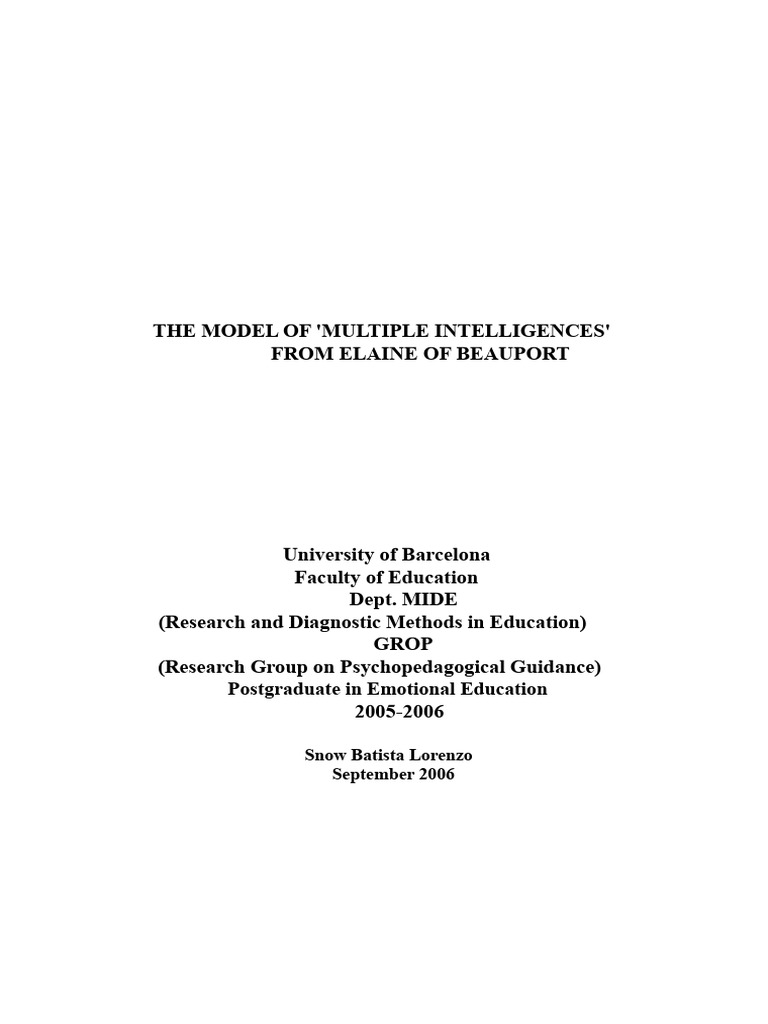 THE MODEL OF 'MULTIPLE INTELLIGENCES' FROM ELAINE OF BEAUPORT

University of Barcelona
Faculty of Education
Dept. MIDE
(Research and Diagnostic Methods in Education)
GROP
(Research Group on Psychopedagogical Guidance)
Postgraduate in Emotional Education
2005-2006

Snow Batista Lorenzo
September 2006